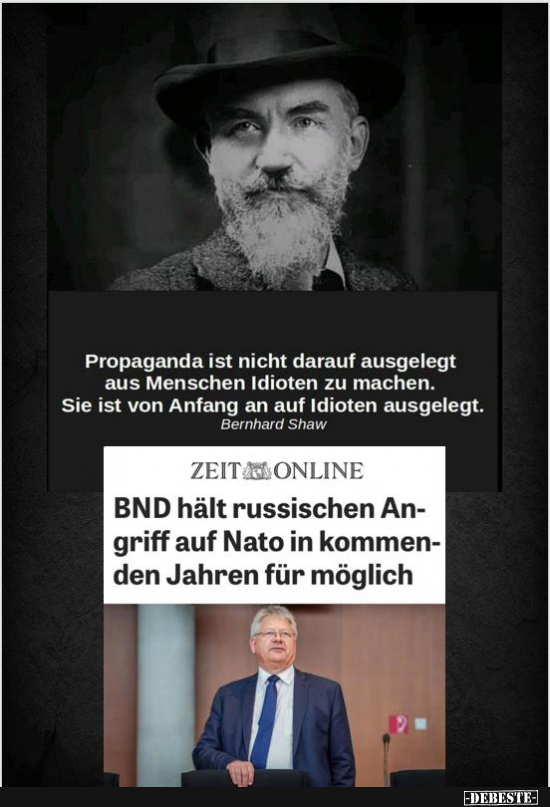 Propaganda ist nicht darauf ausgelegt aus Menschen Idioten zu machen. Sie ist von Anfang an auf Idioten ausgelegt.
Bernhard Shaw

ZEIT ONLINE

BND hält russischen Angriff auf Nato in kommenden Jahren für möglich

-DEBESTE-